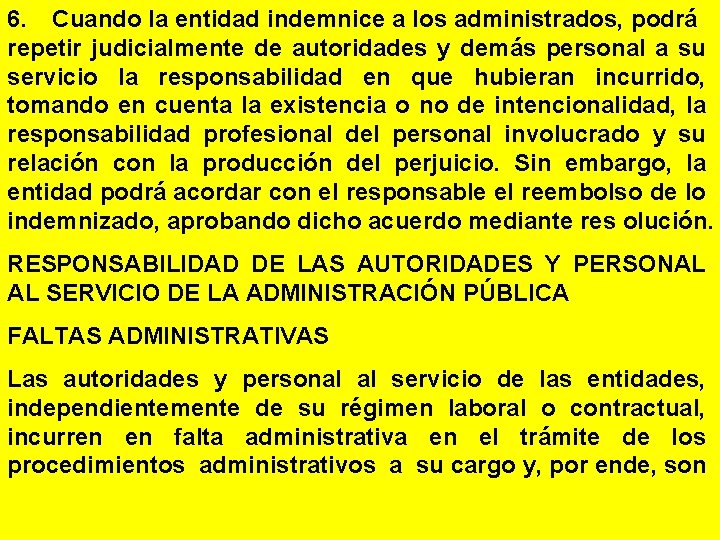 6. Cuando la entidad indemnice a los administrados, podrá repetir judicialmente de autoridades y demás personal a su servicio la responsabilidad en que hubieran incurrido, tomando en cuenta la existencia o no de intencionalidad, la responsabilidad profesional del personal involucrado y su relación con la producción del perjuicio. Sin embargo, la entidad podrá acordar con el responsable el reembolso de lo indemnizado, aprobando dicho acuerdo mediante res olución.

RESPONSABILIDAD DE LAS AUTORIDADES Y PERSONAL AL SERVICIO DE LA ADMINISTRACIÓN PÚBLICA

FALTAS ADMINISTRATIVAS

Las autoridades y personal al servicio de las entidades, independientemente de su régimen laboral o contractual, incurren en falta administrativa en el trámite de los procedimientos administrativos a su cargo y, por ende, son